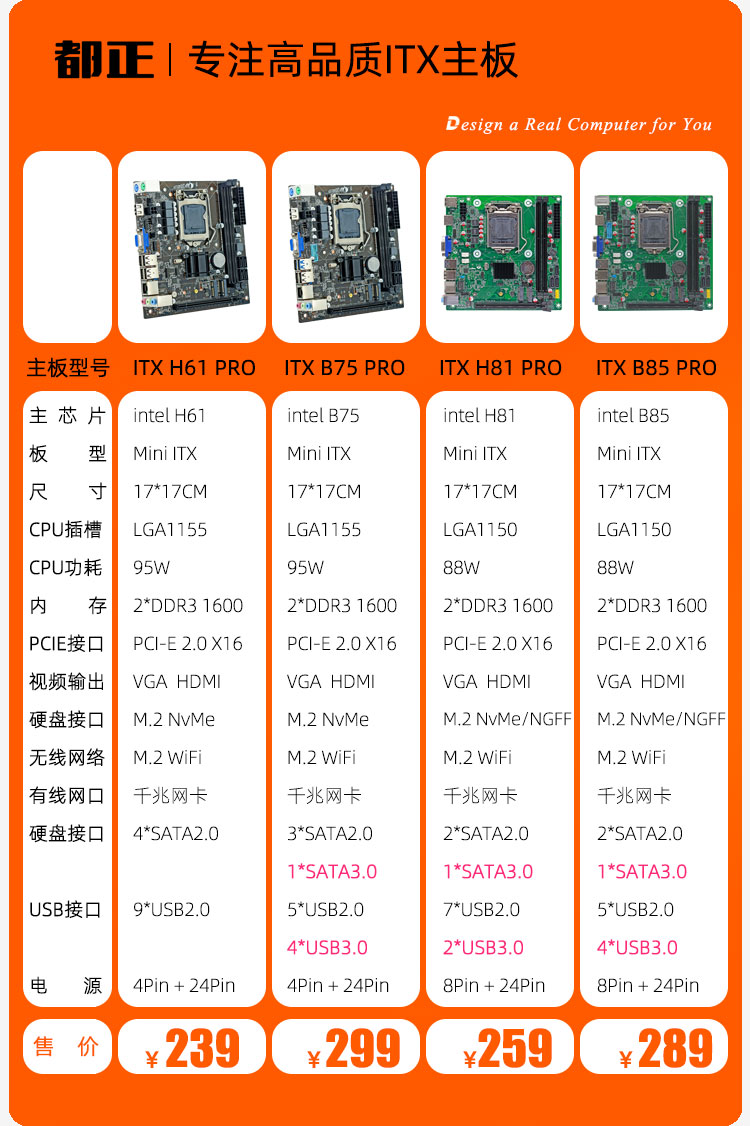 都正 | 专注高品质ITX主板

Design a Real Computer for You

| 主板型号 | ITX H61 PRO | ITX B75 PRO | ITX H81 PRO | ITX B85 PRO |
|---|---|---|---|---|
| 主芯片 | intel H61 | intel B75 | intel H81 | intel B85 |
| 板型 | Mini ITX | Mini ITX | Mini ITX | Mini ITX |
| 尺寸 | 17*17CM | 17*17CM | 17*17CM | 17*17CM |
| CPU插槽 | LGA1155 | LGA1155 | LGA1150 | LGA1150 |
| CPU功耗 | 95W | 95W | 88W | 88W |
| 内存 | 2*DDR3 1600 | 2*DDR3 1600 | 2*DDR3 1600 | 2*DDR3 1600 |
| PCIE接口 | PCI-E 2.0 X16 | PCI-E 2.0 X16 | PCI-E 2.0 X16 | PCI-E 2.0 X16 |
| 视频输出 | VGA HDMI | VGA HDMI | VGA HDMI | VGA HDMI |
| 硬盘接口 | M.2 NvMe | M.2 NvMe | M.2 NvMe/NGFF | M.2 NvMe/NGFF |
| 无线网络 | M.2 WiFi | M.2 WiFi | M.2 WiFi | M.2 WiFi |
| 有线网口 | 千兆网卡 | 千兆网卡 | 千兆网卡 | 千兆网卡 |
| 硬盘接口 | 4*SATA2.0 | 3*SATA2.0 | 2*SATA2.0 | 2*SATA2.0 |
| | | 1*SATA3.0 | 1*SATA3.0 | 1*SATA3.0 |
| USB接口 | 9*USB2.0 | 5*USB2.0 | 7*USB2.0 | 5*USB2.0 |
| | | 4*USB3.0 | 2*USB3.0 | 4*USB3.0 |
| 电源 | 4Pin + 24Pin | 4Pin + 24Pin | 8Pin + 24Pin | 8Pin + 24Pin |
| 售价 | ¥239 | ¥299 | ¥259 | ¥289 |